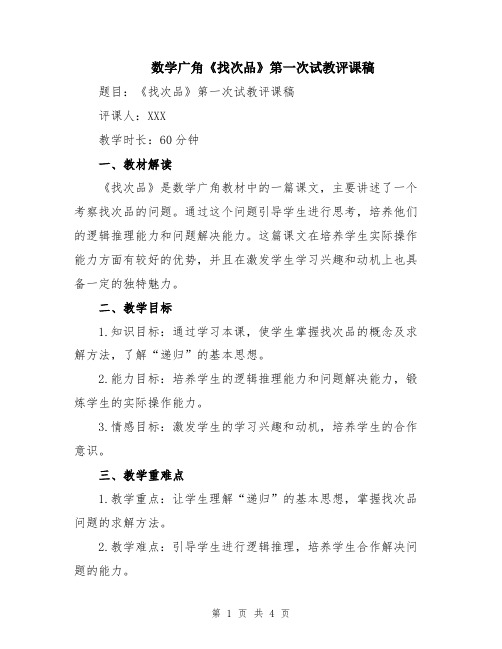 数学广角《找次品》第一次试教评课稿

题目：《找次品》第一次试教评课稿

评课人：XXX

教学时长：60分钟

一、教材解读

《找次品》是数学广角教材中的一篇课文，主要讲述了一个考察找次品的问题。通过这个问题引导学生进行思考，培养他们的逻辑推理能力和问题解决能力。这篇课文在培养学生实际操作能力方面有较好的优势，并且在激发学生学习兴趣和动机上也具备一定的独特魅力。

二、教学目标

1.知识目标：通过学习本课，使学生掌握找次品的概念及求解方法，了解“递归”的基本思想。

2.能力目标：培养学生的逻辑推理能力和问题解决能力，锻炼学生的实际操作能力。

3.情感目标：激发学生的学习兴趣和动机，培养学生的合作意识。

三、教学重难点

1.教学重点：让学生理解“递归”的基本思想，掌握找次品问题的求解方法。

2.教学难点：引导学生进行逻辑推理，培养学生合作解决问题的能力。

第 1 页 共 4 页